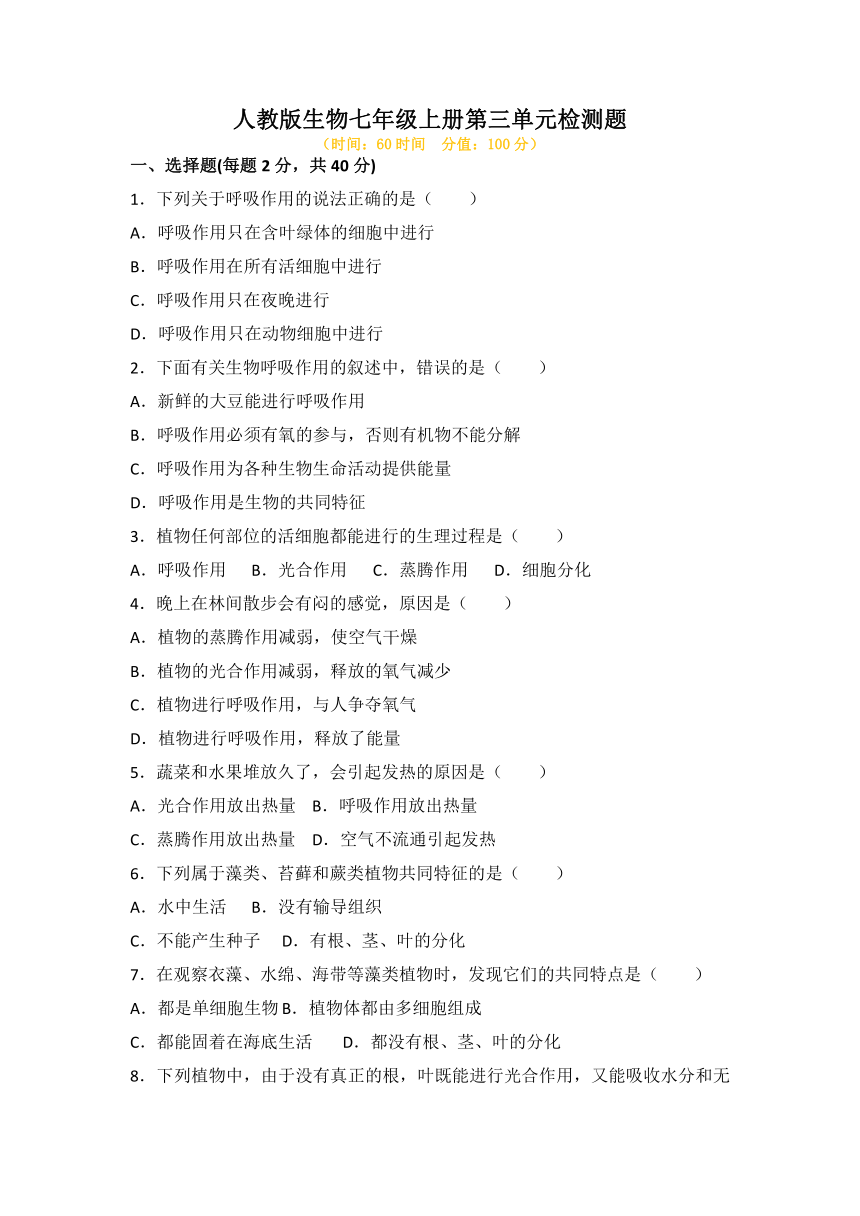 人教版生物七年级上册第三单元检测题

（时间：60 时间　分值：100 分）

一、选择题(每题 2 分，共 40 分)

1．下列关于呼吸作用的说法正确的是（　　）

A．呼吸作用只在含叶绿体的细胞中进行

B．呼吸作用在所有活细胞中进行

C．呼吸作用只在夜晚进行

D．呼吸作用只在动物细胞中进行

2．下面有关生物呼吸作用的叙述中，错误的是（　　）

A．新鲜的大豆能进行呼吸作用

B．呼吸作用必须有氧的参与，否则有机物不能分解

C．呼吸作用为各种生物生命活动提供能量

D．呼吸作用是生物的共同特征

3．植物任何部位的活细胞都能进行的生理过程是（　　）

A．呼吸作用　B．光合作用　C．蒸腾作用　D．细胞分化

4．晚上在林间散步会有闷的感觉，原因是（　　）

A．植物的蒸腾作用减弱，使空气干燥

B．植物的光合作用减弱，释放的氧气减少

C．植物进行呼吸作用，与人争夺氧气

D．植物进行呼吸作用，释放了能量

5．蔬菜和水果堆放久了，会引起发热的原因是（　　）

A．光合作用放出热量　B．呼吸作用放出热量

C．蒸腾作用放出热量　D．空气不流通引起发热

6．下列属于藻类、苔藓和蕨类植物共同特征的是（　　）

A．水中生活　B．没有输导组织

C．不能产生种子　D．有根、茎、叶的分化

7．在观察衣藻、水绵、海带等藻类植物时，发现它们的共同特点是（　　）

A．都是单细胞生物 B．植物体都由多细胞组成

C．都能固着在海底生活　D．都没有根、茎、叶的分化

8．下列植物中，由于没有真正的根，叶既能进行光合作用，又能吸收水分和无